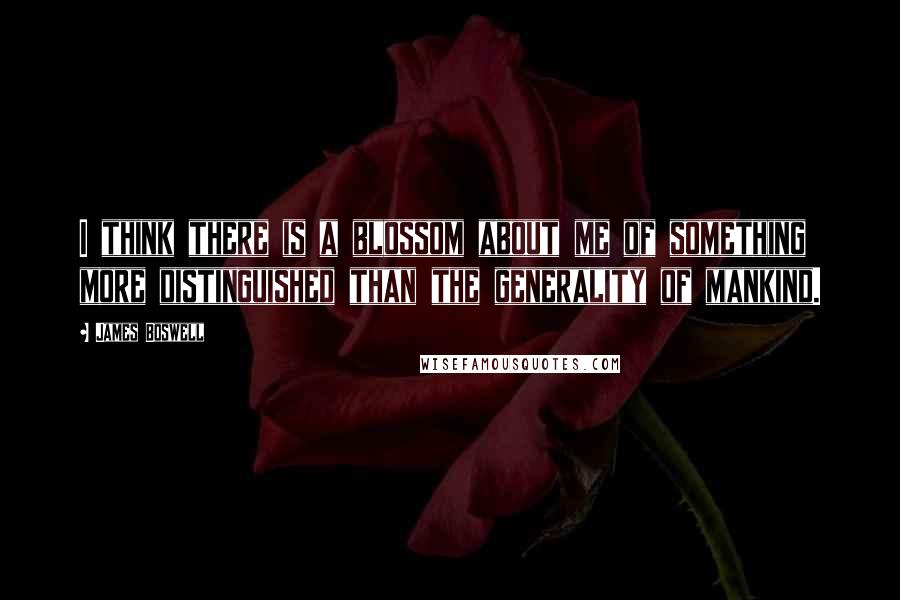 I THINK THERE IS A BLOSSOM ABOUT ME OF SOMETHING MORE DISTINGUISHED THAN THE GENERALITY OF MANKIND.

- JAMES BOSWELL

WISEFAMOUSQUOTES.COM